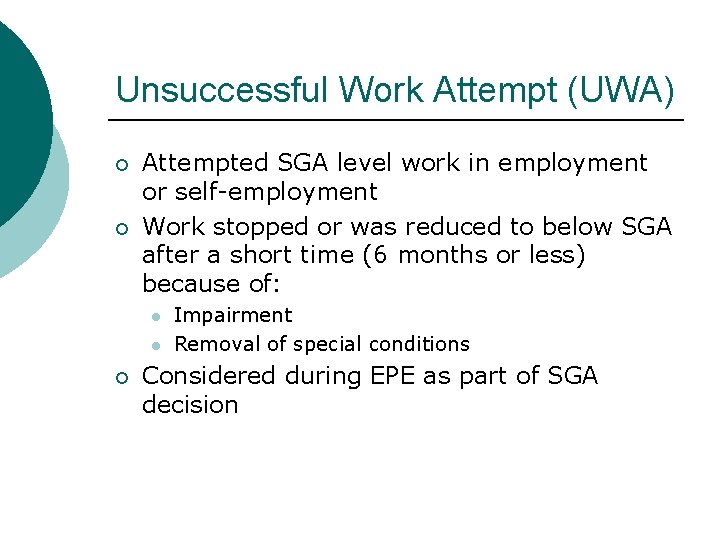 Unsuccessful Work Attempt (UWA)

- Attempted SGA level work in employment or self-employment
- Work stopped or was reduced to below SGA after a short time (6 months or less) because of:
  - Impairment
  - Removal of special conditions
- Considered during EPE as part of SGA decision